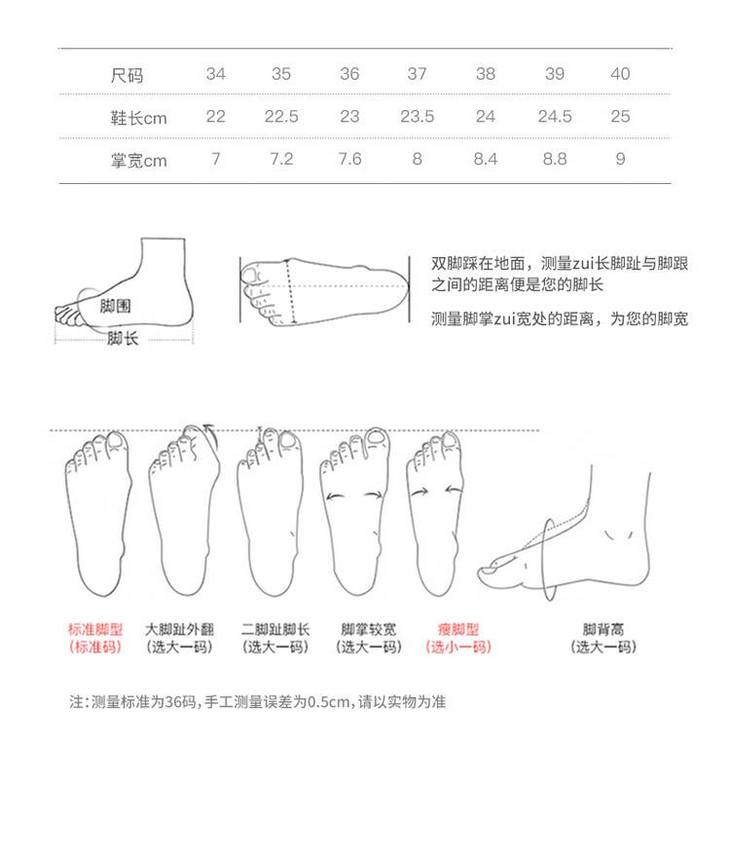 | 尺码 | 34 | 35 | 36 | 37 | 38 | 39 | 40 |
|---|---|---|---|---|---|---|---|
| 鞋长cm | 22 | 22.5 | 23 | 23.5 | 24 | 24.5 | 25 |
| 掌宽cm | 7 | 7.2 | 7.6 | 8 | 8.4 | 8.8 | 9 |

脚围
脚长

双脚踩在地面，测量zui长脚趾与脚跟之间的距离便是您的脚长

测量脚掌zui宽处的距离，为您的脚宽

标准脚型
(标准码)

大脚趾外翻
(选大一码)

二脚趾脚长
(选大一码)

脚掌较宽
(选大一码)

瘦脚型
(选小一码)

脚背高
(选大一码)

注:测量标准为36码,手工测量误差为0.5cm,请以实物为准